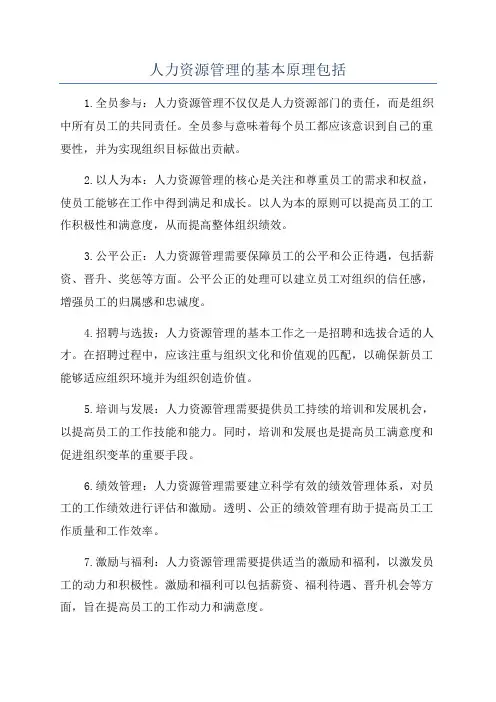 人力资源管理的基本原理包括

1.全员参与：人力资源管理不仅仅是人力资源部门的责任，而是组织中所有员工的共同责任。全员参与意味着每个员工都应该意识到自己的重要性，并为实现组织目标做出贡献。

2.以人为本：人力资源管理的核心是关注和尊重员工的需求和权益，使员工能够在工作中得到满足和成长。以人为本的原则可以提高员工的工作积极性和满意度，从而提高整体组织绩效。

3.公平公正：人力资源管理需要保障员工的公平和公正待遇，包括薪资、晋升、奖惩等方面。公平公正的处理可以建立员工对组织的信任感，增强员工的归属感和忠诚度。

4.招聘与选拔：人力资源管理的基本工作之一是招聘和选拔合适的人才。在招聘过程中，应该注重与组织文化和价值观的匹配，以确保新员工能够适应组织环境并为组织创造价值。

5.培训与发展：人力资源管理需要提供员工持续的培训和发展机会，以提高员工的工作技能和能力。同时，培训和发展也是提高员工满意度和促进组织变革的重要手段。

6.绩效管理：人力资源管理需要建立科学有效的绩效管理体系，对员工的工作绩效进行评估和激励。透明、公正的绩效管理有助于提高员工工作质量和工作效率。

7.激励与福利：人力资源管理需要提供适当的激励和福利，以激发员工的动力和积极性。激励和福利可以包括薪资、福利待遇、晋升机会等方面，旨在提高员工的工作动力和满意度。